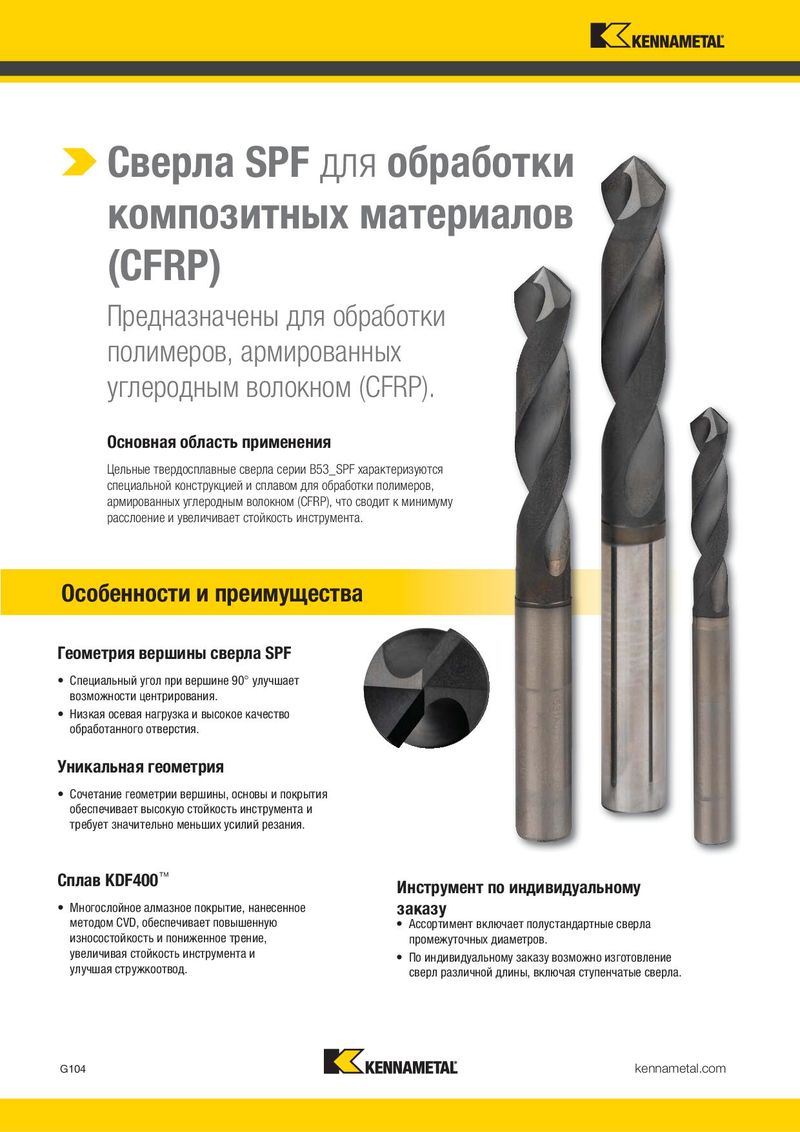 KENNAMETAL

Сверла SPF для обработки композитных материалов (CFRP)

Предназначены для обработки полимеров, армированных углеродным волокном (CFRP).

Основная область применения

Цельные твердосплавные сверла серии B53_SPF характеризуются специальной конструкцией и сплавом для обработки полимеров, армированных углеродным волокном (CFRP), что сводит к минимуму расслоение и увеличивает стойкость инструмента.

Особенности и преимущества

Геометрия вершины сверла SPF

• Специальный угол при вершине 90° улучшает возможности центрирования.
• Низкая осевая нагрузка и высокое качество обработанного отверстия.

Уникальная геометрия

• Сочетание геометрии вершины, основы и покрытия обеспечивает высокую стойкость инструмента и требует значительно меньших усилий резания.

Сплав KDF400™

• Многослойное алмазное покрытие, нанесенное методом CVD, обеспечивает повышенную износостойкость и пониженное трение, увеличивая стойкость инструмента и улучшая стружкоотвод.

Инструмент по индивидуальному заказу

• Ассортимент включает полустандартные сверла промежуточных диаметров.
• По индивидуальному заказу возможно изготовление сверл различной длины, включая ступенчатые сверла.

G104

KENNAMETAL

kennametal.com